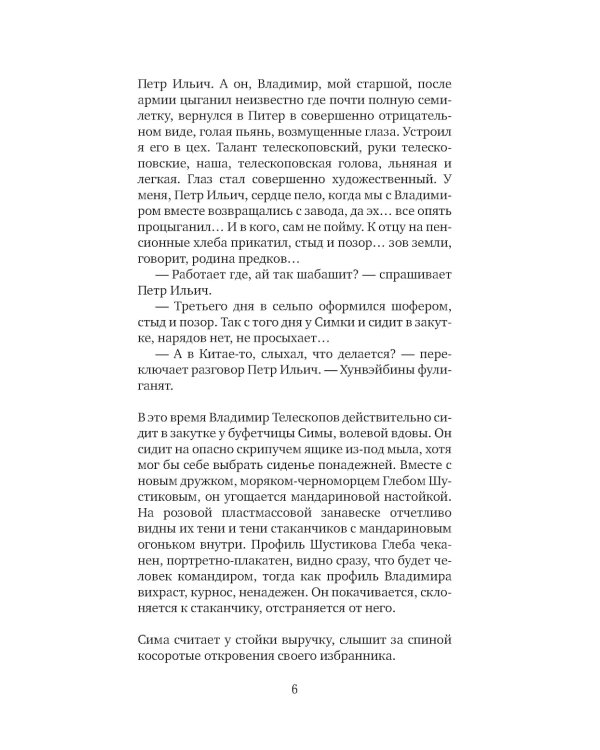 Петр Ильич. А он, Владимир, мой старшой, после армии цыганил неизвестно где почти полную семилетку, вернулся в Питер в совершенно отрицательном виде, голая пьянь, возмущенные глаза. Устроил его в цех. Талант телескоповский, руки телескоповские, наша, телескоповская голова, льняная и легкая. Глаз стал совершенно художественный. У меня, Петр Ильич, сердце пело, когда мы с Владимиром вместе возвращались с завода, да эх… все опять процыганил… И в кого, сам не пойму. К отцу на пенсионные хлеба прикатил, стыд и позор… зов земли, говорит, родина предков…

— Работает где, ай так шабашит? — спрашивает Петр Ильич.

— Третьего дня в сельпо оформился шофером, стыд и позор. Так с того дня у Симки и сидит в закутке, нарядов нет, не просыхает…

— А в Китае-то, слыхал, что делается? — переключает разговор Петр Ильич. — Хунвэйбины фулиганят.

В это время Владимир Телескопов действительно сидит в закутке у буфетчицы Симы, волевой вдовы. Он сидит на опасно скрипучем ящике из-под мыла, хотя мог бы себе выбрать сиденье понадежней. Вместе с новым дружком, моряком-черноморцем Глебом Шустиковым, он угощается мандариновой настойкой. На розовой пластмассовой занавеске отчетливо видны их тени и тени стаканчиков с мандариновым огоньком внутри. Профиль Шустикова Глеба чеканен, портретно-плакатен, видно сразу, что будет человек командиром, тогда как профиль Владимира вихраст, курнос, ненадежен. Он покачивается, склоняется к стаканчику, отстраняется от него.

Сима считает у стойки выручку, слышит за спиной косоротые откровения своего избранника.

6